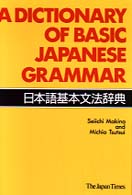 A DICTIONARY OF BASIC JAPANESE GRAMMAR

日本語基本文法辞典

Seiichi Makino
and
Michio Tsutsui

The Japan Times